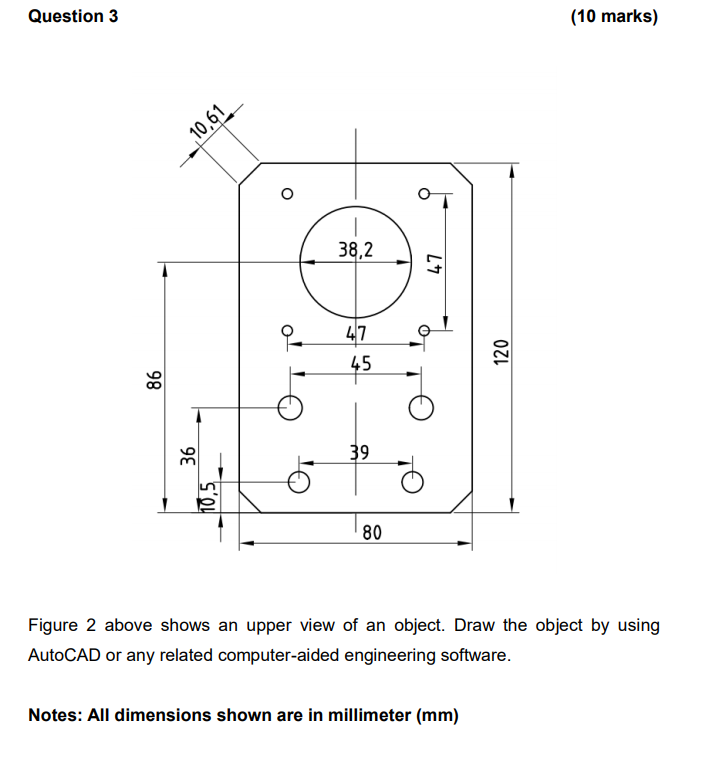 Question 3 (10 marks)

10,61

38,2

47

47

45

120

86

36

39

10,5

80

Figure 2 above shows an upper view of an object. Draw the object by using AutoCAD or any related computer-aided engineering software.

Notes: All dimensions shown are in millimeter (mm)